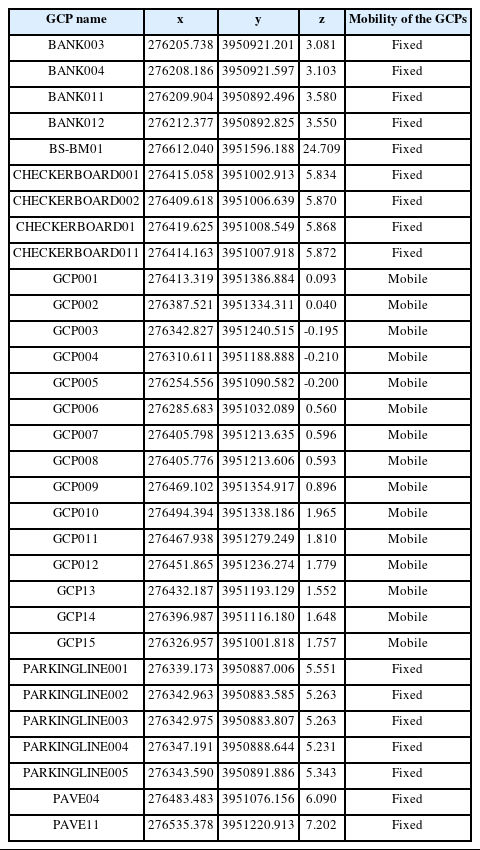 | GCP name | x | y | z | Mobility of the GCPs |
|---|---|---|---|---|
| BANK003 | 276205.738 | 3950921.201 | 3.081 | Fixed |
| BANK004 | 276208.186 | 3950921.597 | 3.103 | Fixed |
| BANK011 | 276209.904 | 3950892.496 | 3.580 | Fixed |
| BANK012 | 276212.377 | 3950892.825 | 3.550 | Fixed |
| BS-BM01 | 276612.040 | 3951596.188 | 24.709 | Fixed |
| CHECKERBOARD001 | 276415.058 | 3951002.913 | 5.834 | Fixed |
| CHECKERBOARD002 | 276409.618 | 3951006.639 | 5.870 | Fixed |
| CHECKERBOARD01 | 276419.625 | 3951008.549 | 5.868 | Fixed |
| CHECKERBOARD011 | 276414.163 | 3951007.918 | 5.872 | Fixed |
| GCP001 | 276413.319 | 3951386.884 | 0.093 | Mobile |
| GCP002 | 276387.521 | 3951334.311 | 0.040 | Mobile |
| GCP003 | 276342.827 | 3951240.515 | -0.195 | Mobile |
| GCP004 | 276310.611 | 3951188.888 | -0.210 | Mobile |
| GCP005 | 276254.556 | 3951090.582 | -0.200 | Mobile |
| GCP006 | 276285.683 | 3951032.089 | 0.560 | Mobile |
| GCP007 | 276405.798 | 3951213.635 | 0.596 | Mobile |
| GCP008 | 276405.776 | 3951213.606 | 0.593 | Mobile |
| GCP009 | 276469.102 | 3951354.917 | 0.896 | Mobile |
| GCP010 | 276494.394 | 3951338.186 | 1.965 | Mobile |
| GCP011 | 276467.938 | 3951279.249 | 1.810 | Mobile |
| GCP012 | 276451.865 | 3951236.274 | 1.779 | Mobile |
| GCP13 | 276432.187 | 3951193.129 | 1.552 | Mobile |
| GCP14 | 276396.987 | 3951116.180 | 1.648 | Mobile |
| GCP15 | 276326.957 | 3951001.818 | 1.757 | Mobile |
| PARKINGLINE001 | 276339.173 | 3950887.006 | 5.551 | Fixed |
| PARKINGLINE002 | 276342.963 | 3950883.585 | 5.263 | Fixed |
| PARKINGLINE003 | 276342.975 | 3950883.807 | 5.263 | Fixed |
| PARKINGLINE004 | 276347.191 | 3950888.644 | 5.231 | Fixed |
| PARKINGLINE005 | 276343.590 | 3950891.886 | 5.343 | Fixed |
| PAVE04 | 276483.483 | 3951076.156 | 6.090 | Fixed |
| PAVE11 | 276535.378 | 3951220.913 | 7.202 | Fixed |